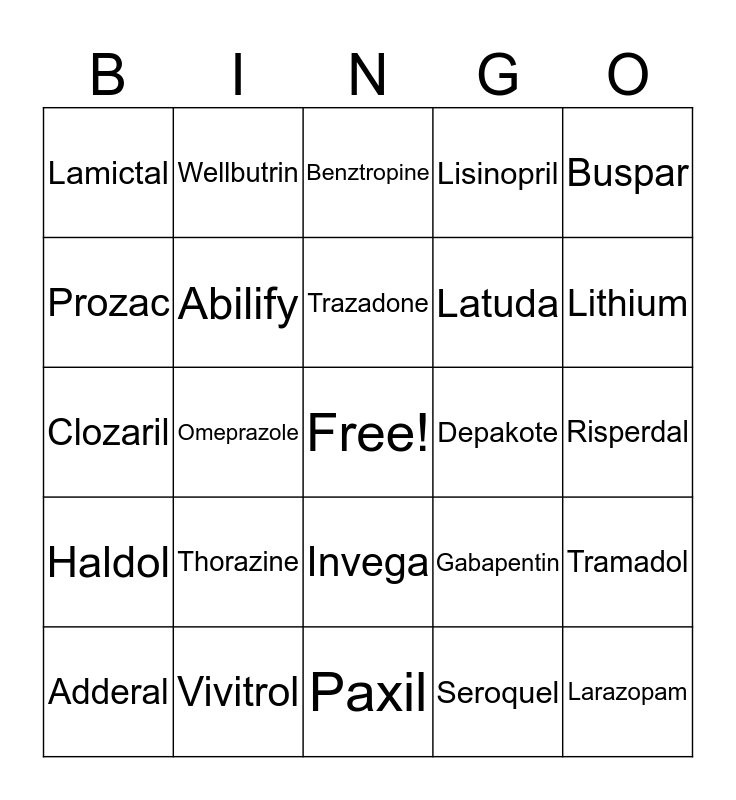 | B | I | N | G | O |
|---|---|---|---|---|
| Lamictal | Wellbutrin | Benztropine | Lisinopril | Buspar |
| Prozac | Abilify | Trazadone | Latuda | Lithium |
| Clozaril | Omeprazole | Free! | Depakote | Risperdal |
| Haldol | Thorazine | Invega | Gabapentin | Tramadol |
| Adderal | Vivitrol | Paxil | Seroquel | Larazopam |